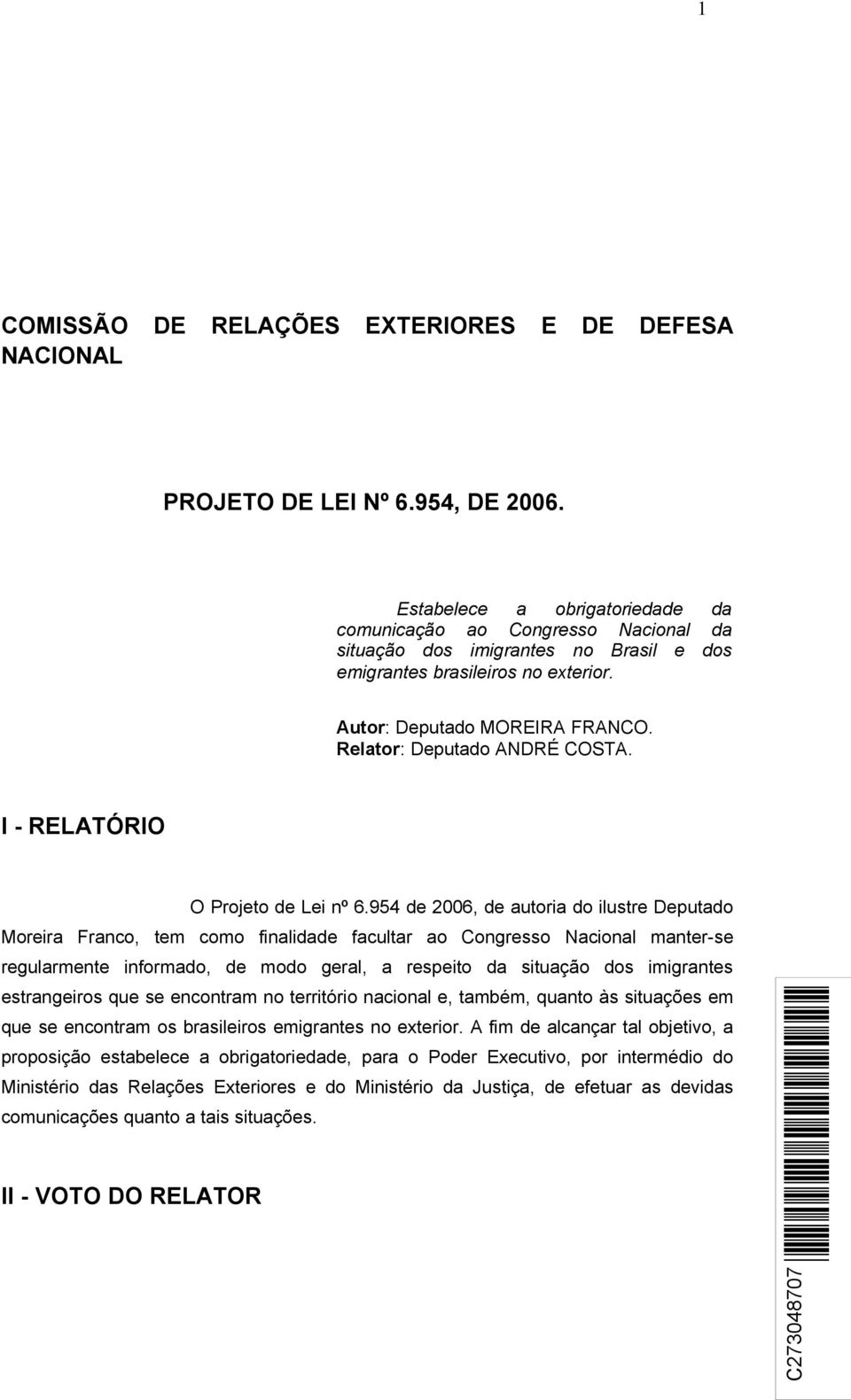 1

COMISSÃO DE RELAÇÕES EXTERIORES E DE DEFESA NACIONAL

PROJETO DE LEI Nº 6.954, DE 2006.

Estabelece a obrigatoriedade da comunicação ao Congresso Nacional da situação dos imigrantes no Brasil e dos emigrantes brasileiros no exterior.

Autor: Deputado MOREIRA FRANCO.
Relator: Deputado ANDRÉ COSTA.

I - RELATÓRIO

O Projeto de Lei nº 6.954 de 2006, de autoria do ilustre Deputado Moreira Franco, tem como finalidade facultar ao Congresso Nacional manter-se regularmente informado, de modo geral, a respeito da situação dos imigrantes estrangeiros que se encontram no território nacional e, também, quanto às situações em que se encontram os brasileiros emigrantes no exterior. A fim de alcançar tal objetivo, a proposição estabelece a obrigatoriedade, para o Poder Executivo, por intermédio do Ministério das Relações Exteriores e do Ministério da Justiça, de efetuar as devidas comunicações quanto a tais situações.

II - VOTO DO RELATOR

C273048707